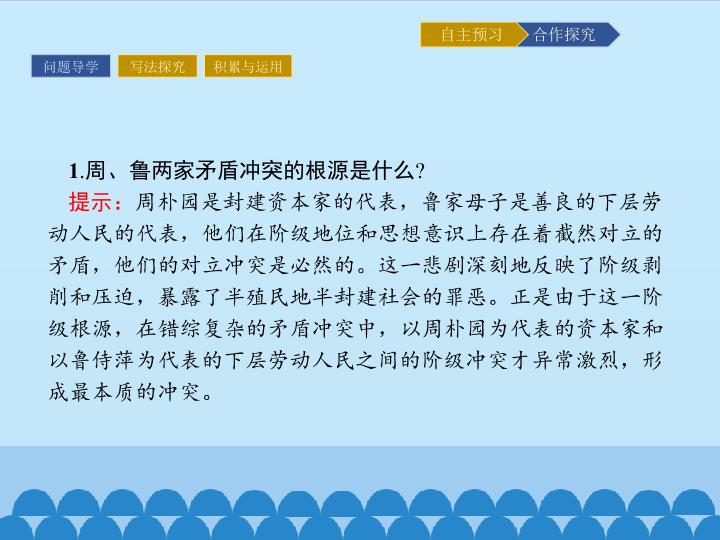 自主预习 合作探究

问题导学 写法探究 积累与运用

1.周、鲁两家矛盾冲突的根源是什么?

提示:周朴园是封建资本家的代表,鲁家母子是善良的下层劳动人民的代表,他们在阶级地位和思想意识上存在着截然对立的矛盾,他们的对立冲突是必然的。这一悲剧深刻地反映了阶级剥削和压迫,暴露了半殖民地半封建社会的罪恶。正是由于这一阶级根源,在错综复杂的矛盾冲突中,以周朴园为代表的资本家和以鲁侍萍为代表的下层劳动人民之间的阶级冲突才异常激烈,形成最本质的冲突。